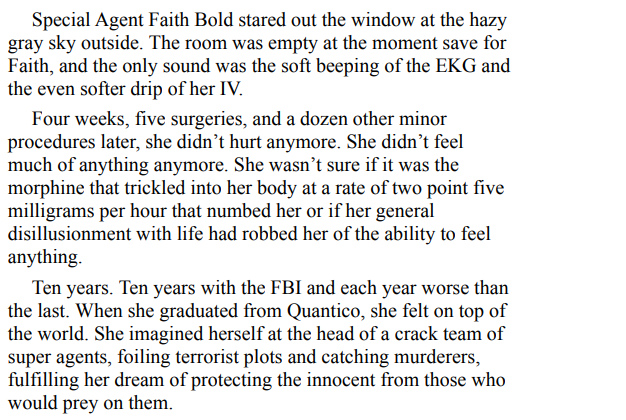 Special Agent Faith Bold stared out the window at the hazy gray sky outside. The room was empty at the moment save for Faith, and the only sound was the soft beeping of the EKG and the even softer drip of her IV.

Four weeks, five surgeries, and a dozen other minor procedures later, she didn't hurt anymore. She didn't feel much of anything anymore. She wasn't sure if it was the morphine that trickled into her body at a rate of two point five milligrams per hour that numbed her or if her general disillusionment with life had robbed her of the ability to feel anything.

Ten years. Ten years with the FBI and each year worse than the last. When she graduated from Quantico, she felt on top of the world. She imagined herself at the head of a crack team of super agents, foiling terrorist plots and catching murderers, fulfilling her dream of protecting the innocent from those who would prey on them.